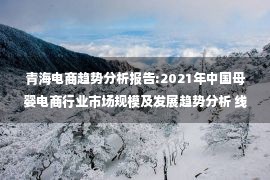 青海电商趋势分析报告:2021年中国母婴电商行业市场规模及发展趋势分析 线